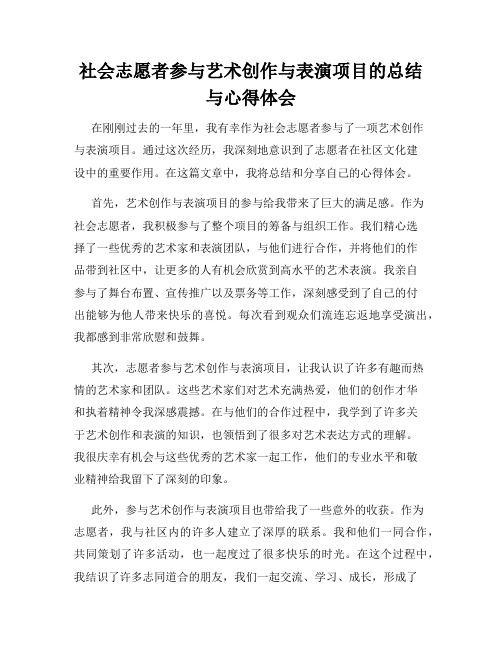 社会志愿者参与艺术创作与表演项目的总结与心得体会

在刚刚过去的一年里，我有幸作为社会志愿者参与了一项艺术创作与表演项目。通过这次经历，我深刻地意识到了志愿者在社区文化建设中的重要作用。在这篇文章中，我将总结和分享自己的心得体会。

首先，艺术创作与表演项目的参与给我带来了巨大的满足感。作为社会志愿者，我积极参与了整个项目的筹备与组织工作。我们精心选择了一些优秀的艺术家和表演团队，与他们进行合作，并将他们的作品带到社区中，让更多的人有机会欣赏到高水平的艺术表演。我亲自参与了舞台布置、宣传推广以及票务等工作，深刻感受到了自己的付出能够为他人带来快乐的喜悦。每次看到观众们流连忘返地享受演出，我都感到非常欣慰和鼓舞。

其次，志愿者参与艺术创作与表演项目，让我认识了许多有趣而热情的艺术家和团队。这些艺术家们对艺术充满热爱，他们的创作才华和执着精神令我深感震撼。在与他们的合作过程中，我学到了许多关于艺术创作和表演的知识，也领悟到了很多对艺术表达方式的理解。我很庆幸有机会与这些优秀的艺术家一起工作，他们的专业水平和敬业精神给我留下了深刻的印象。

此外，参与艺术创作与表演项目也带给我了一些意外的收获。作为志愿者，我与社区内的许多人建立了深厚的联系。我和他们一同合作，共同策划了许多活动，也一起度过了很多快乐的时光。在这个过程中，我结识了许多志同道合的朋友，我们一起交流、学习、成长，形成了